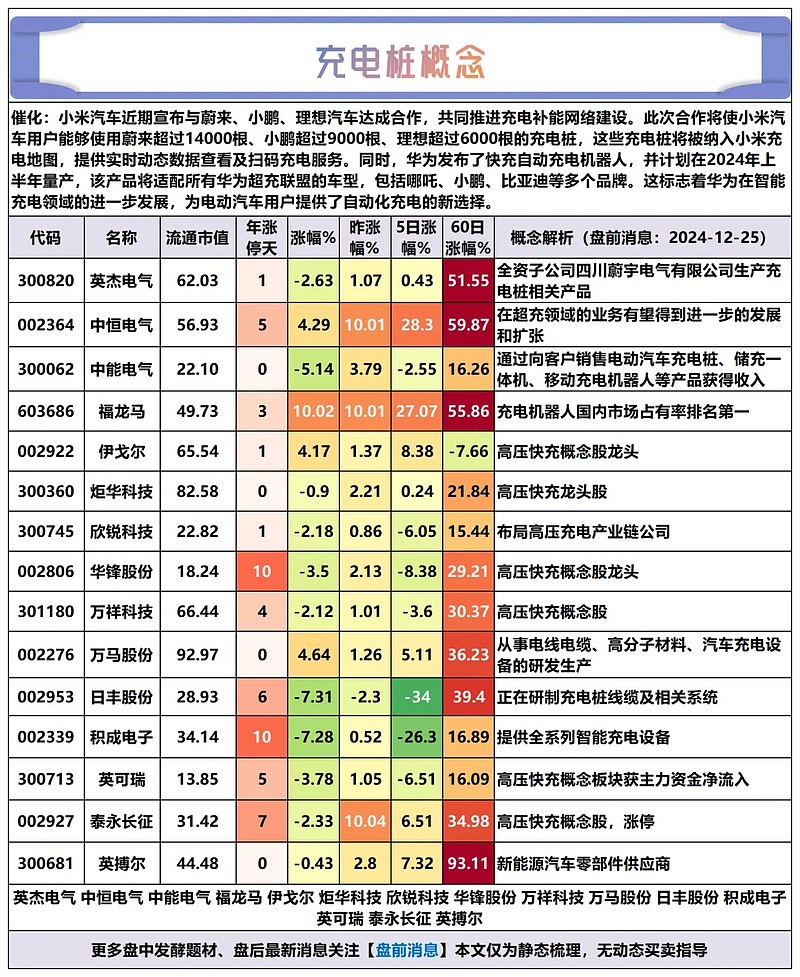 充电桩概念

催化：小米汽车近期宣布与蔚来、小鹏、理想汽车达成合作，共同推进充电补能网络建设。此次合作将使小米汽车用户能够使用蔚来超过14000根、小鹏超过9000根、理想超过6000根的充电桩，这些充电桩将被纳入小米充电地图，提供实时动态数据查看及扫码充电服务。同时，华为发布了快充自动充电机器人，并计划在2024年上半年量产，该产品将适配所有华为超充联盟的车型，包括哪吒、小鹏、比亚迪等多个品牌。这标志着华为在智能充电领域的进一步发展，为电动汽车用户提供了自动化充电的新选择。

| 代码 | 名称 | 流通市值 | 年涨停天 | 涨幅% | 昨涨幅% | 5日涨幅% | 60日涨幅% | 概念解析（盘前消息：2024-12-25） |
|---|---|---|---|---|---|---|---|---|
| 300820 | 英杰电气 | 62.03 | 1 | -2.63 | 1.07 | 0.43 | 51.55 | 全资子公司四川蔚宇电气有限公司生产充电桩相关产品 |
| 002364 | 中恒电气 | 56.93 | 5 | 4.29 | 10.01 | 28.3 | 59.87 | 在超充领域的业务有望得到进一步的发展和扩张 |
| 300062 | 中能电气 | 22.10 | 0 | -5.14 | 3.79 | -2.55 | 16.26 | 通过向客户销售电动汽车充电桩、储充一体机、移动充电机器人等产品获得收入 |
| 603686 | 福龙马 | 49.73 | 3 | 10.02 | 10.01 | 27.07 | 55.86 | 充电机器人国内市场占有率排名第一 |
| 002922 | 伊戈尔 | 65.54 | 1 | 4.17 | 1.37 | 8.38 | -7.66 | 高压快充概念股龙头 |
| 300360 | 炬华科技 | 82.58 | 0 | -0.9 | 2.21 | 0.24 | 21.84 | 高压快充龙头股 |
| 300745 | 欣锐科技 | 22.82 | 1 | -2.18 | 0.86 | -6.05 | 15.44 | 布局高压充电产业链公司 |
| 002806 | 华锋股份 | 18.24 | 10 | -3.5 | 2.13 | -8.38 | 29.21 | 高压快充概念股龙头 |
| 301180 | 万祥科技 | 66.44 | 4 | -2.12 | 1.01 | -3.6 | 30.37 | 高压快充概念股 |
| 002276 | 万马股份 | 92.97 | 0 | 4.64 | 1.26 | 5.11 | 36.23 | 从事电线电缆、高分子材料、汽车充电设备的研发生产 |
| 002953 | 日丰股份 | 28.93 | 6 | -7.31 | -2.3 | -34 | 39.4 | 正在研制充电桩线缆及相关系统 |
| 002339 | 积成电子 | 34.14 | 10 | -7.28 | 0.52 | -26.3 | 16.89 | 提供全系列智能充电设备 |
| 300713 | 英可瑞 | 13.85 | 5 | -3.78 | 1.05 | -6.51 | 16.09 | 高压快充概念板块获主力资金净流入 |
| 002927 | 泰永长征 | 31.42 | 7 | -2.33 | 10.04 | 6.51 | 34.98 | 高压快充概念股，涨停 |
| 300681 | 英搏尔 | 44.48 | 0 | -0.43 | 2.8 | 7.32 | 93.11 | 新能源汽车零部件供应商 |

英杰电气 中恒电气 中能电气 福龙马 伊戈尔 炬华科技 欣锐科技 华锋股份 万祥科技 万马股份 日丰股份 积成电子 英可瑞 泰永长征 英搏尔

更多盘中发酵题材、盘后最新消息关注【盘前消息】本文仅为静态梳理，无动态买卖指导